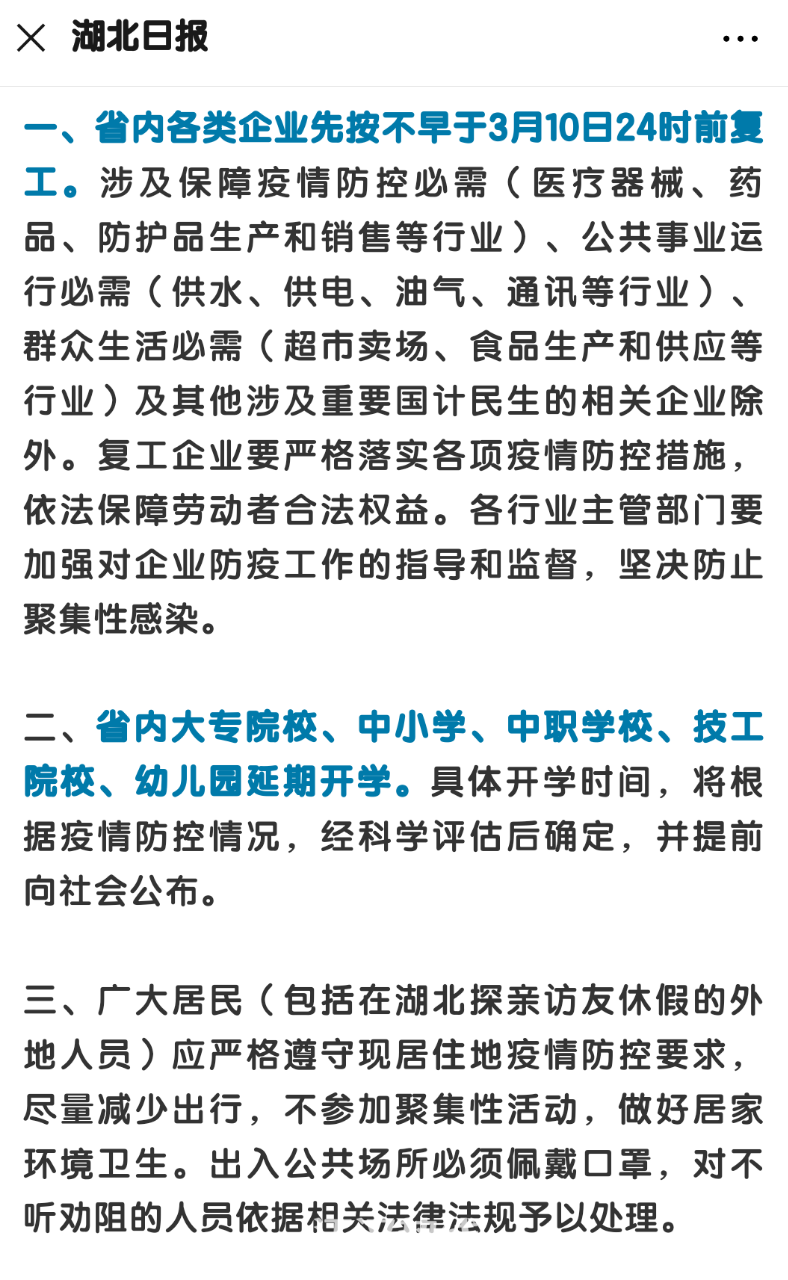 湖北日报

一、省内各类企业先按不早于3月10日24时前复工。涉及保障疫情防控必需（医疗器械、药品、防护品生产和销售等行业）、公共事业运行必需（供水、供电、油气、通讯等行业）、群众生活必需（超市卖场、食品生产和供应等行业）及其他涉及重要国计民生的相关企业除外。复工企业要严格落实各项疫情防控措施，依法保障劳动者合法权益。各行业主管部门要加强对企业防疫工作的指导和监督，坚决防止聚集性感染。

二、省内大专院校、中小学、中职学校、技工院校、幼儿园延期开学。具体开学时间，将根据疫情防控情况，经科学评估后确定，并提前向社会公布。

三、广大居民（包括在湖北探亲访友休假的外地人员）应严格遵守现居住地疫情防控要求，尽量减少出行，不参加聚集性活动，做好居家环境卫生。出入公共场所必须佩戴口罩，对不听劝阻的人员依据相关法律法规予以处理。